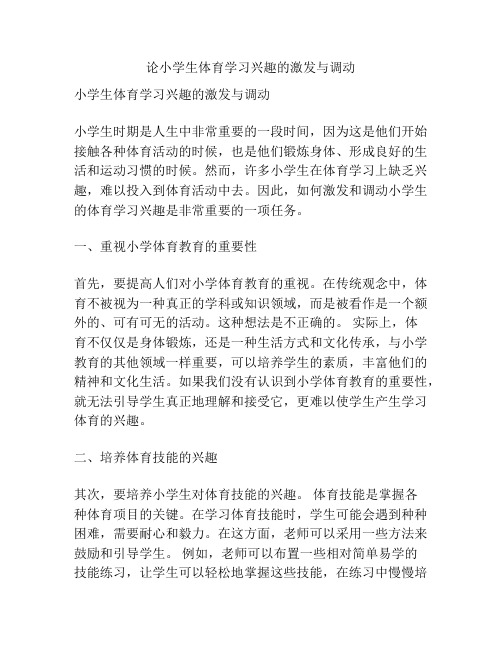 论小学生体育学习兴趣的激发与调动

小学生体育学习兴趣的激发与调动

小学生时期是人生中非常重要的一段时间，因为这是他们开始接触各种体育活动的时候，也是他们锻炼身体、形成良好的生活和运动习惯的时候。然而，许多小学生在体育学习上缺乏兴趣，难以投入到体育活动中去。因此，如何激发和调动小学生的体育学习兴趣是非常重要的一项任务。

一、重视小学体育教育的重要性

首先，要提高人们对小学体育教育的重视。在传统观念中，体育不被视为一种真正的学科或知识领域，而是被看作是一个额外的、可有可无的活动。这种想法是不正确的。 实际上，体育不仅仅是身体锻炼，还是一种生活方式和文化传承，与小学教育的其他领域一样重要，可以培养学生的素质，丰富他们的精神和文化生活。如果我们没有认识到小学体育教育的重要性，就无法引导学生真正地理解和接受它，更难以使学生产生学习体育的兴趣。

二、培养体育技能的兴趣

其次，要培养小学生对体育技能的兴趣。 体育技能是掌握各种体育项目的关键。在学习体育技能时，学生可能会遇到种种困难，需要耐心和毅力。在这方面，老师可以采用一些方法来鼓励和引导学生。 例如，老师可以布置一些相对简单易学的技能练习，让学生可以轻松地掌握这些技能，在练习中慢慢培